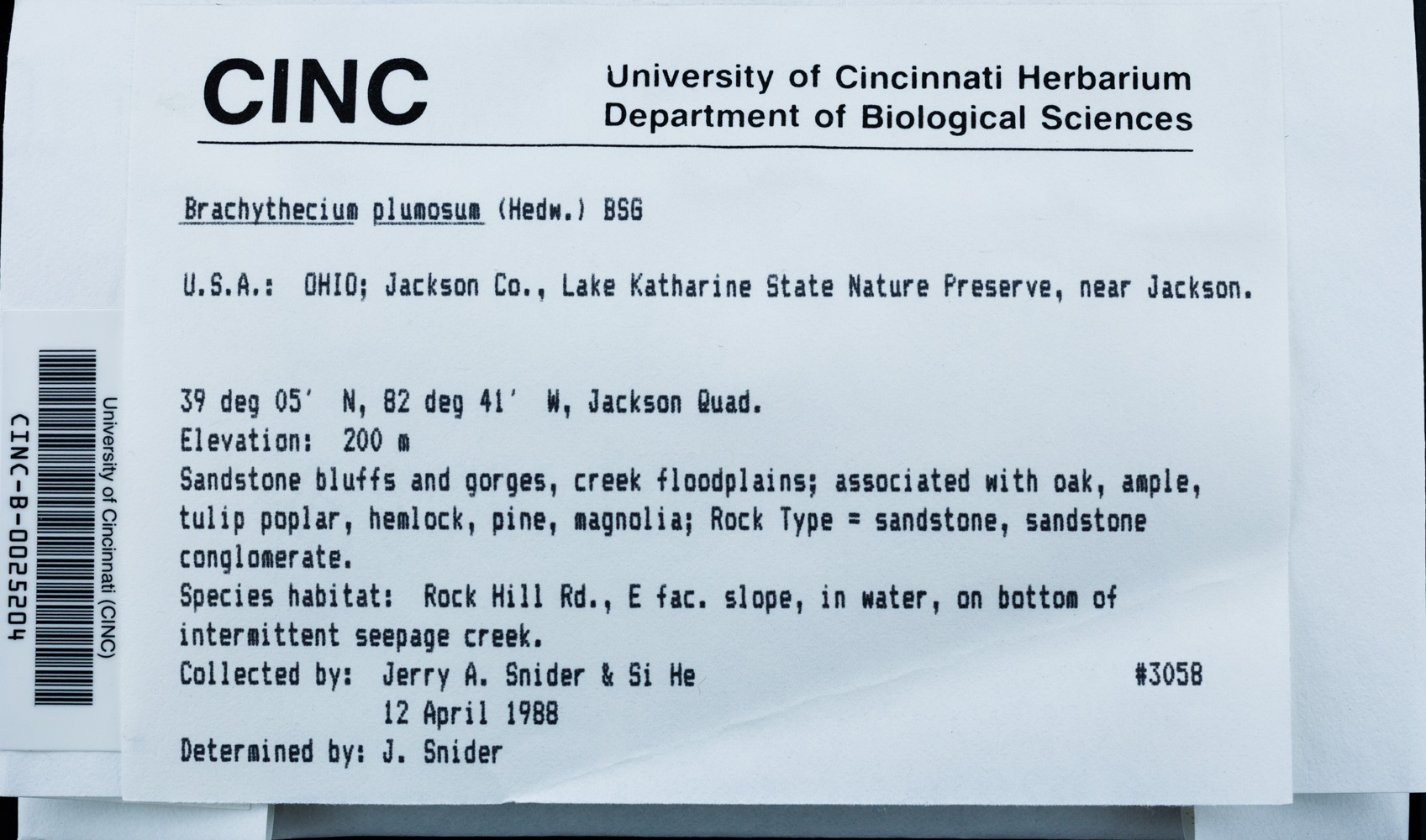 CINC

University of Cincinnati Herbarium
Department of Biological Sciences

Brachythecium plumosum (Hedw.) BSG

U.S.A.: OHIO; Jackson Co., Lake Katharine State Nature Preserve, near Jackson.

39 deg 05' N, 82 deg 41' W, Jackson Quad.
Elevation: 200 m
Sandstone bluffs and gorges, creek floodplains; associated with oak, ample, tulip poplar, hemlock, pine, magnolia; Rock Type = sandstone, sandstone conglomerate.
Species habitat: Rock Hill Rd., E fac. slope, in water, on bottom of intermittent seepage creek.
Collected by: Jerry A. Snider & Si He #3058
12 April 1988
Determined by: J. Snider

University of Cincinnati (CINC)
CINC-B-0025204